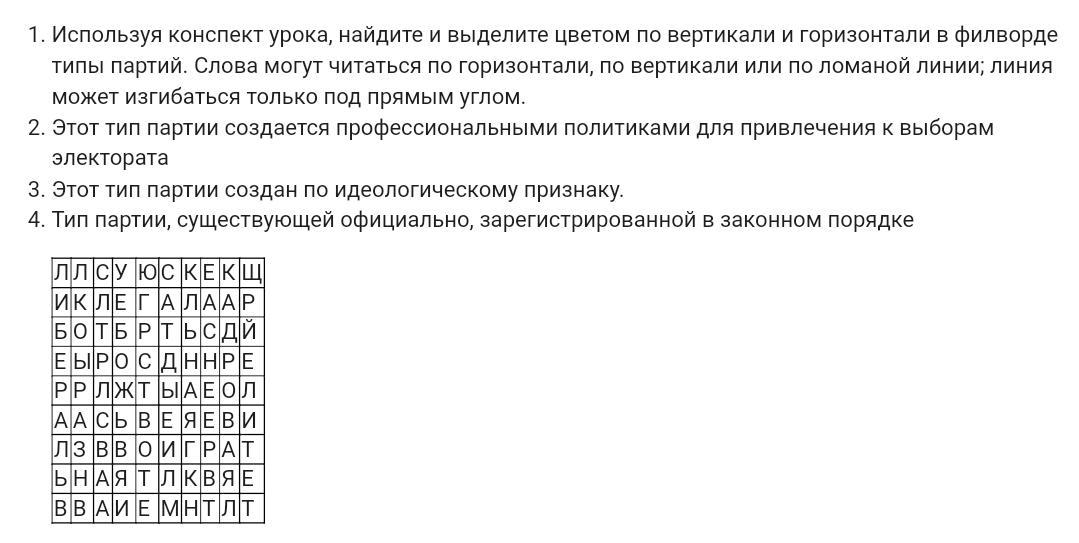 1. Используя конспект урока, найдите и выделите цветом по вертикали и горизонтали в филворде типы партий. Слова могут читаться по горизонтали, по вертикали или по ломаной линии; линия может изгибаться только под прямым углом.
2. Этот тип партии создается профессиональными политиками для привлечения к выборам электората
3. Этот тип партии создан по идеологическому признаку.
4. Тип партии, существующей официально, зарегистрированной в законном порядке

| Л | Л | С | У | Ю | С | К | Е | К | Щ |
|---|---|---|---|---|---|---|---|---|---|
| И | К | Л | Е | Г | А | Л | А | А | Р |
| Б | О | Т | Б | Р | Т | Ь | С | Д | Й |
| Е | Ы | Р | О | С | Д | Н | Н | Р | Е |
| Р | Р | Л | Ж | Т | Ы | А | Е | О | Л |
| А | А | С | Ь | В | Е | Я | Е | В | И |
| Л | З | В | В | О | И | Г | Р | А | Т |
| Ь | Н | А | Я | Т | Л | К | В | Я | Е |
| В | В | А | И | Е | М | Н | Т | Л | Т |